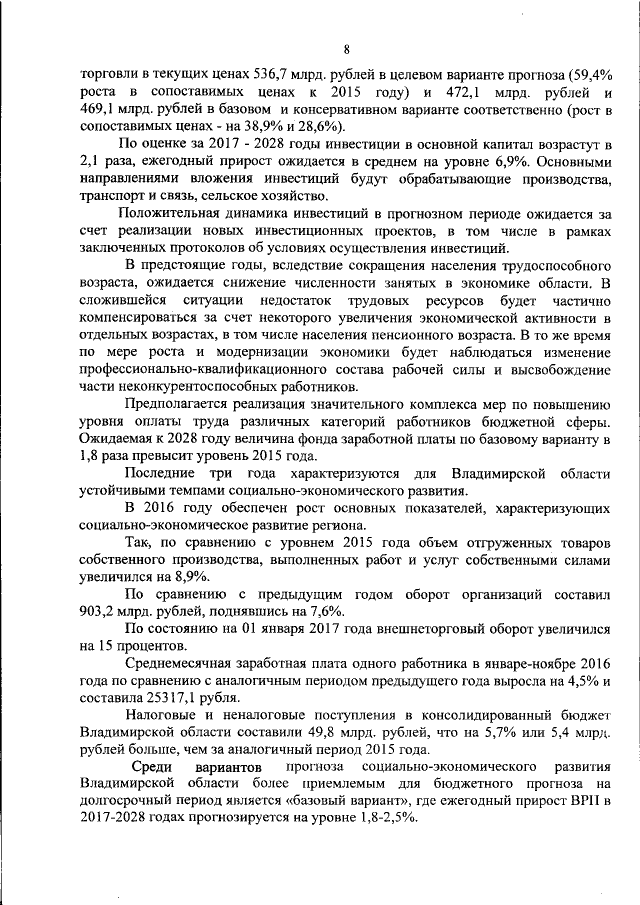 8

торговли в текущих ценах 536,7 млрд. рублей в целевом варианте прогноза (59,4% роста в сопоставимых ценах к 2015 году) и 472,1 млрд. рублей и 469,1 млрд. рублей в базовом и консервативном варианте соответственно (рост в сопоставимых ценах - на 38,9% и 28,6%).

По оценке за 2017 - 2028 годы инвестиции в основной капитал возрастут в 2,1 раза, ежегодный прирост ожидается в среднем на уровне 6,9%. Основными направлениями вложения инвестиций будут обрабатывающие производства, транспорт и связь, сельское хозяйство.

Положительная динамика инвестиций в прогнозном периоде ожидается за счет реализации новых инвестиционных проектов, в том числе в рамках заключенных протоколов об условиях осуществления инвестиций.

В предстоящие годы, вследствие сокращения населения трудоспособного возраста, ожидается снижение численности занятых в экономике области. В сложившейся ситуации недостаток трудовых ресурсов будет частично компенсироваться за счет некоторого увеличения экономической активности в отдельных возрастах, в том числе населения пенсионного возраста. В то же время по мере роста и модернизации экономики будет наблюдаться изменение профессионально-квалификационного состава рабочей силы и высвобождение части неконкурентоспособных работников.

Предполагается реализация значительного комплекса мер по повышению уровня оплаты труда различных категорий работников бюджетной сферы. Ожидаемая к 2028 году величина фонда заработной платы по базовому варианту в 1,8 раза превысит уровень 2015 года.

Последние три года характеризуются для Владимирской области устойчивыми темпами социально-экономического развития.

В 2016 году обеспечен рост основных показателей, характеризующих социально-экономическое развитие региона.

Так, по сравнению с уровнем 2015 года объем отгруженных товаров собственного производства, выполненных работ и услуг собственными силами увеличился на 8,9%.

По сравнению с предыдущим годом оборот организаций составил 903,2 млрд. рублей, поднявшись на 7,6%.

По состоянию на 01 января 2017 года внешнеторговый оборот увеличился на 15 процентов.

Среднемесячная заработная плата одного работника в январе-ноябре 2016 года по сравнению с аналогичным периодом предыдущего года выросла на 4,5% и составила 25317,1 рубля.

Налоговые и неналоговые поступления в консолидированный бюджет Владимирской области составили 49,8 млрд. рублей, что на 5,7% или 5,4 млрд. рублей больше, чем за аналогичный период 2015 года.

Среди вариантов прогноза социально-экономического развития Владимирской области более приемлемым для бюджетного прогноза на долгосрочный период является «базовый вариант», где ежегодный прирост ВРП в 2017-2028 годах прогнозируется на уровне 1,8-2,5%.